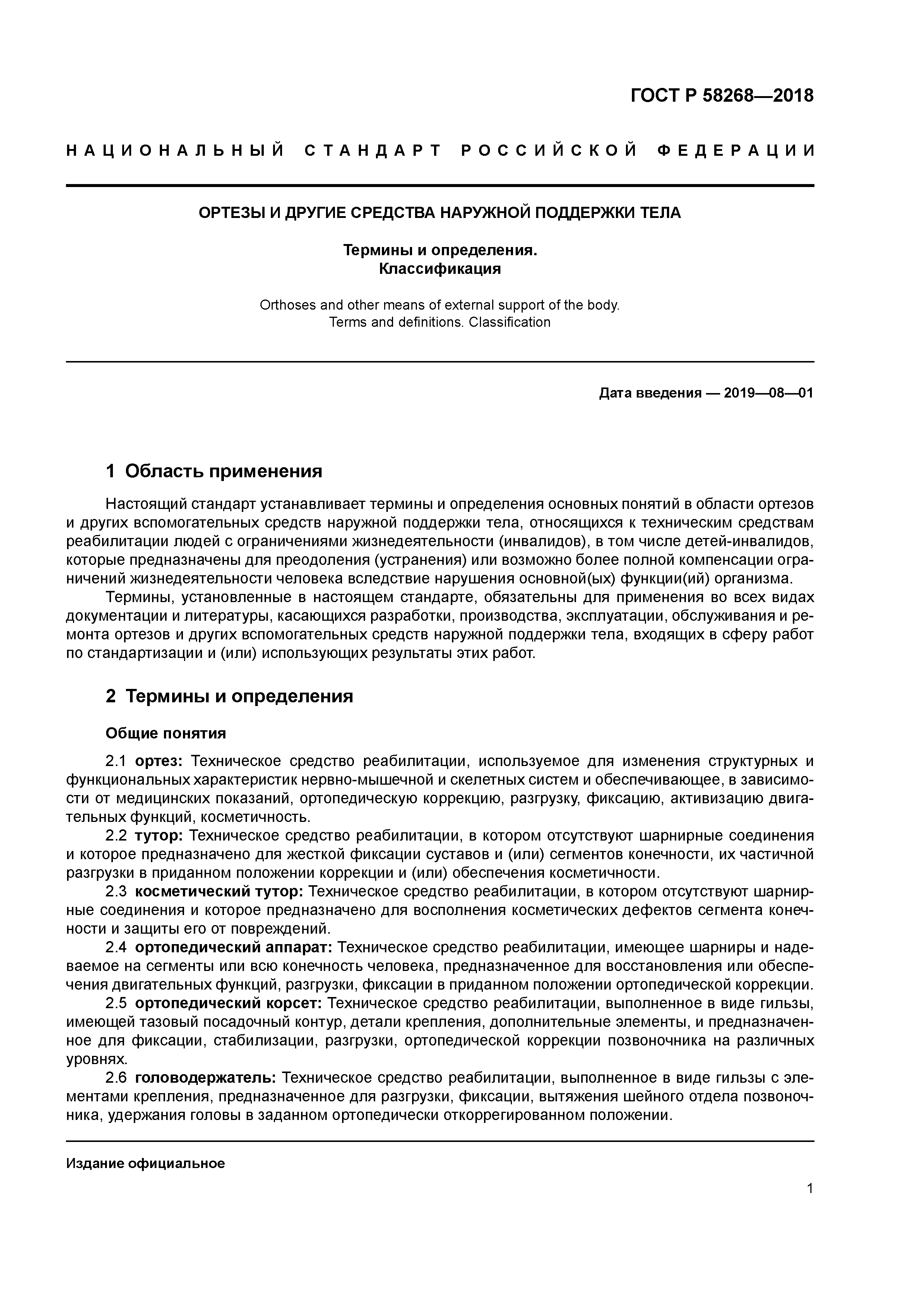 ГОСТ Р 58268—2018

НАЦИОНАЛЬНЫЙ СТАНДАРТ РОССИЙСКОЙ ФЕДЕРАЦИИ

ОРТЕЗЫ И ДРУГИЕ СРЕДСТВА НАРУЖНОЙ ПОДДЕРЖКИ ТЕЛА

Термины и определения.
Классификация

Orthoses and other means of external support of the body.
Terms and definitions. Classification

Дата введения — 2019—08—01

1 Область применения

Настоящий стандарт устанавливает термины и определения основных понятий в области ортезов и других вспомогательных средств наружной поддержки тела, относящихся к техническим средствам реабилитации людей с ограничениями жизнедеятельности (инвалидов), в том числе детей-инвалидов, которые предназначены для преодоления (устранения) или возможно более полной компенсации ограничений жизнедеятельности человека вследствие нарушения основной(ых) функции(ий) организма.

Термины, установленные в настоящем стандарте, обязательны для применения во всех видах документации и литературы, касающихся разработки, производства, эксплуатации, обслуживания и ремонта ортезов и других вспомогательных средств наружной поддержки тела, входящих в сферу работ по стандартизации и (или) использующих результаты этих работ.

2 Термины и определения

Общие понятия

2.1 ортез: Техническое средство реабилитации, используемое для изменения структурных и функциональных характеристик нервно-мышечной и скелетных систем и обеспечивающее, в зависимости от медицинских показаний, ортопедическую коррекцию, разгрузку, фиксацию, активизацию двигательных функций, косметичность.

2.2 тутор: Техническое средство реабилитации, в котором отсутствуют шарнирные соединения и которое предназначено для жесткой фиксации суставов и (или) сегментов конечности, их частичной разгрузки в приданном положении коррекции и (или) обеспечения косметичности.

2.3 косметический тутор: Техническое средство реабилитации, в котором отсутствуют шарнирные соединения и которое предназначено для восполнения косметических дефектов сегмента конечности и защиты его от повреждений.

2.4 ортопедический аппарат: Техническое средство реабилитации, имеющее шарниры и надеваемое на сегменты или всю конечность человека, предназначенное для восстановления или обеспечения двигательных функций, разгрузки, фиксации в приданном положении ортопедической коррекции.

2.5 ортопедический корсет: Техническое средство реабилитации, выполненное в виде гильзы, имеющей тазовый посадочный контур, детали крепления, дополнительные элементы, и предназначенное для фиксации, стабилизации, разгрузки, ортопедической коррекции позвоночника на различных уровнях.

2.6 головодержатель: Техническое средство реабилитации, выполненное в виде гильзы с элементами крепления, предназначенное для разгрузки, фиксации, вытяжения шейного отдела позвоночника, удержания головы в заданном ортопедически откоррегированном положении.

Издание официальное

1